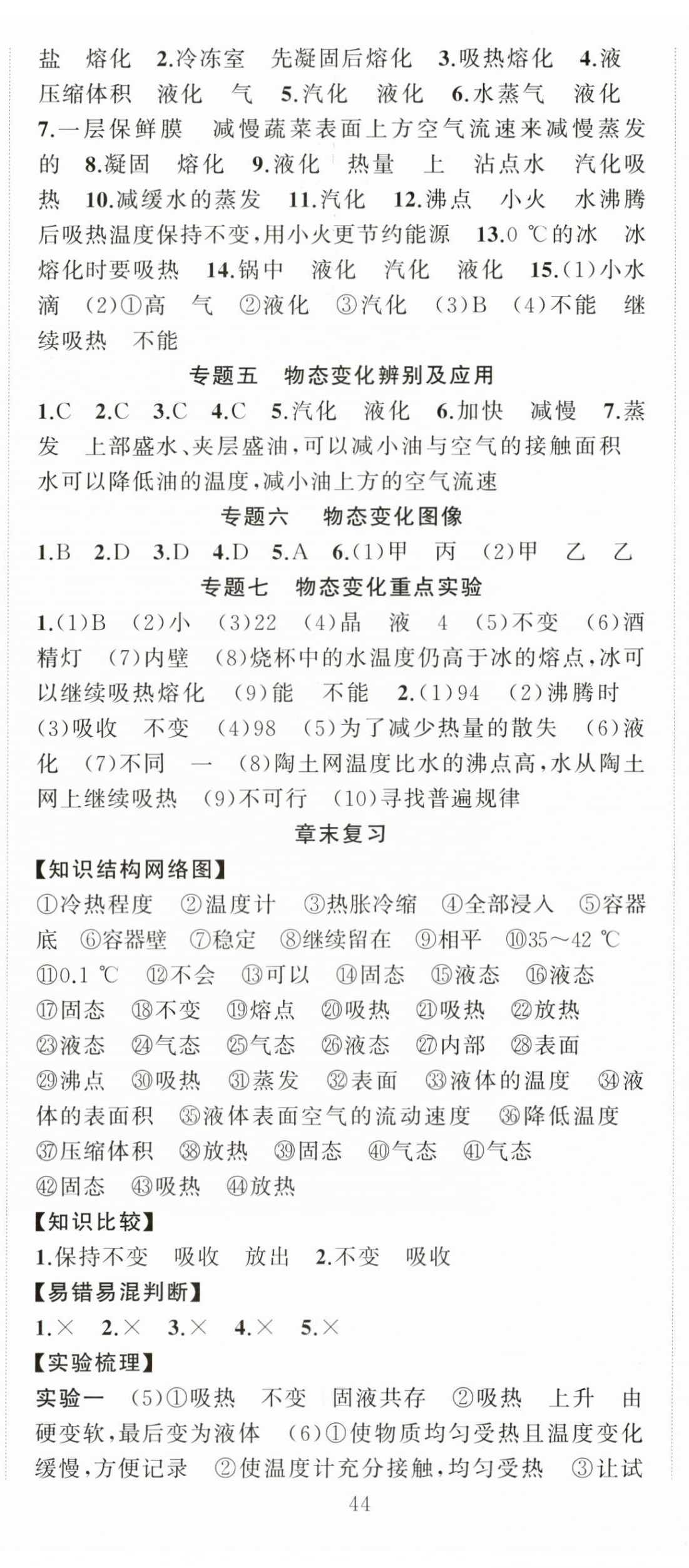 盐　熔化　2.冷冻室　先凝固后熔化　3.吸热熔化　4.液压缩体积　液化　气　5.汽化　液化　6.水蒸气　液化　7.一层保鲜膜　减慢蔬菜表面上方空气流速来减慢蒸发的　8.凝固　熔化　9.液化　热量　上　沾点水　汽化吸热　10.减缓水的蒸发　11.汽化　12.沸点　小火　水沸腾后吸热温度保持不变，用小火更节约能源　13.0 ℃的冰　冰熔化时要吸热　14.锅中　液化　汽化　液化　15.(1)小水滴　(2)①高　气　②液化　③汽化　(3)B　(4)不能　继续吸热　不能

专题五　物态变化辨别及应用

1.C　2.C　3.C　4.C　5.汽化　液化　6.加快　减慢　7.蒸发　上部盛水、夹层盛油，可以减小油与空气的接触面积　水可以降低油的温度，减小油上方的空气流速

专题六　物态变化图像

1.B　2.D　3.D　4.D　5.A　6.(1)甲　丙　(2)甲　乙　乙

专题七　物态变化重点实验

1.(1)B　(2)小　(3)22　(4)晶　液　4　(5)不变　(6)酒精灯　(7)内壁　(8)烧杯中的水温度仍高于冰的熔点，冰可以继续吸热熔化　(9)能　不能　2.(1)94　(2)沸腾时　(3)吸收　不变　(4)98　(5)为了减少热量的散失　(6)液化　(7)不同　一　(8)陶土网温度比水的沸点高，水从陶土网上继续吸热　(9)不可行　(10)寻找普遍规律

章末复习

【知识结构网络图】
①冷热程度　②温度计　③热胀冷缩　④全部浸入　⑤容器底　⑥容器壁　⑦稳定　⑧继续留在　⑨相平　⑩35～42 ℃　⑪0.1 ℃　⑫不会　⑬可以　⑭固态　⑮液态　⑯液态　⑰固态　⑱不变　⑲熔点　⑳吸热　㉑吸热　㉒放热　㉓液态　㉔气态　㉕气态　㉖液态　㉗内部　㉘表面　㉙沸点　㉚吸热　㉛蒸发　㉜表面　㉝液体的温度　㉞液体的表面积　㉟液体表面空气的流动速度　㊱降低温度　㊲压缩体积　㊳放热　㊴固态　㊵气态　㊶气态　㊷固态　㊸吸热　㊹放热

【知识比较】
1.保持不变　吸收　放出　2.不变　吸收

【易错易混判断】
1.×　2.×　3.×　4.×　5.×

【实验梳理】
实验一　(5)①吸热　不变　固液共存　②吸热　上升　由硬变软，最后变为液体　(6)①使物质均匀受热且温度变化缓慢，方便记录　②使温度计充分接触，均匀受热　③让试

44